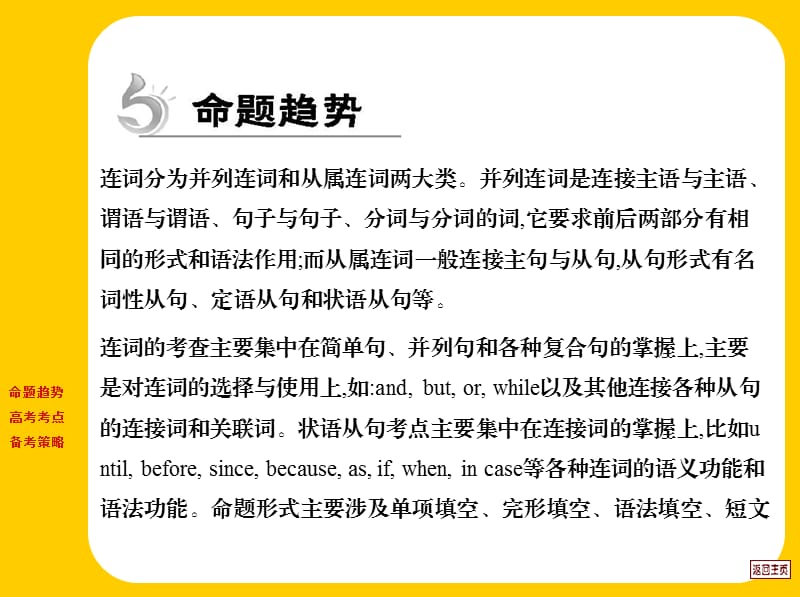 命题趋势

连词分为并列连词和从属连词两大类。并列连词是连接主语与主语、谓语与谓语、句子与句子、分词与分词的词,它要求前后两部分有相同的形式和语法作用;而从属连词一般连接主句与从句,从句形式有名词性从句、定语从句和状语从句等。

连词的考查主要集中在简单句、并列句和各种复合句的掌握上,主要是对连词的选择与使用上,如:and, but, or, while以及其他连接各种从句的连接词和关联词。状语从句考点主要集中在连接词的掌握上,比如until, before, since, because, as, if, when, in case等各种连词的语义功能和语法功能。命题形式主要涉及单项填空、完形填空、语法填空、短文

命题趋势
高考考点
备考策略

返回主页